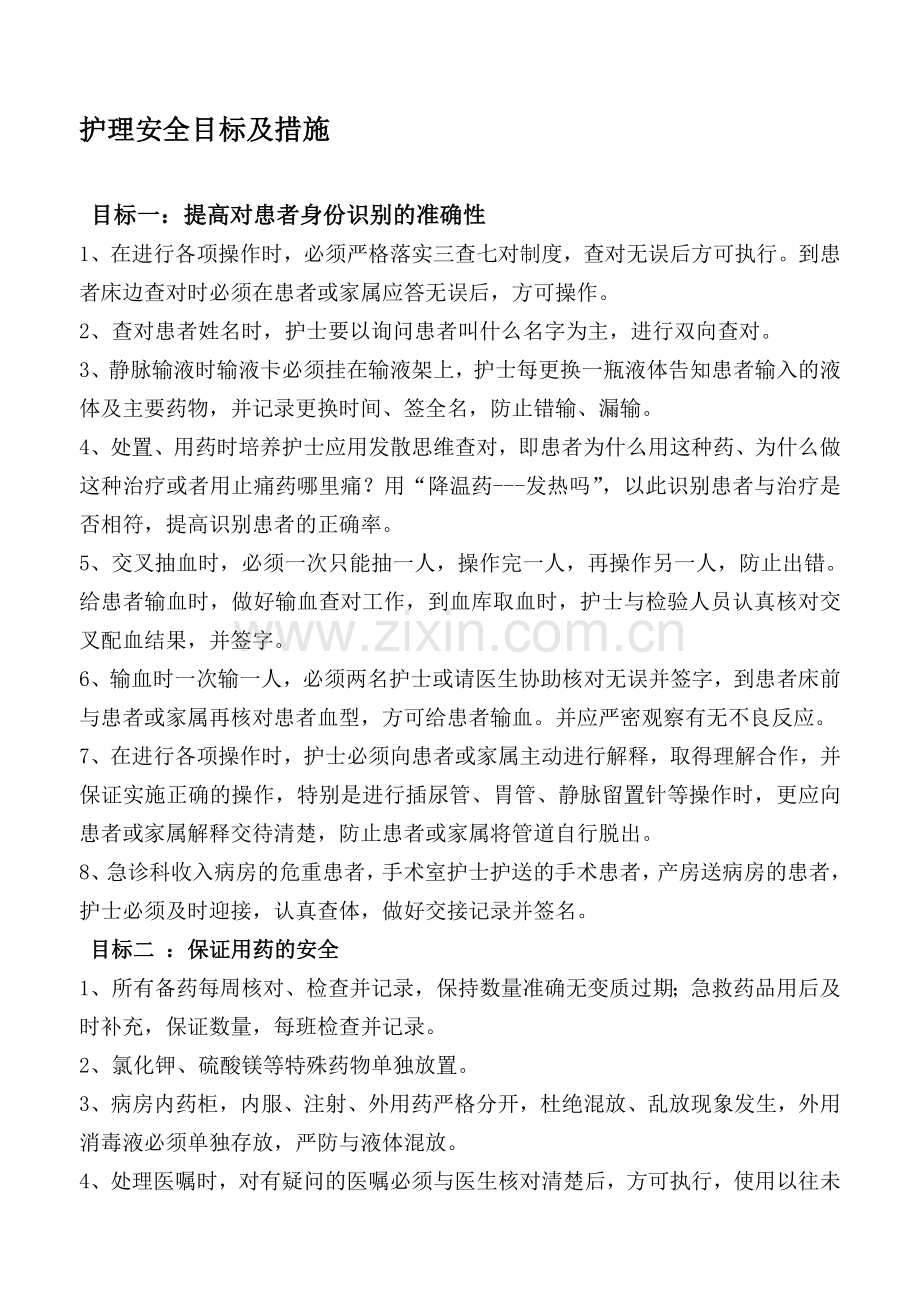 护理安全目标及措施

目标一：提高对患者身份识别的准确性

1、在进行各项操作时，必须严格落实三查七对制度，查对无误后方可执行。到患者床边查对时必须在患者或家属应答无误后，方可操作。

2、查对患者姓名时，护士要以询问患者叫什么名字为主，进行双向查对。

3、静脉输液时输液卡必须挂在输液架上，护士每更换一瓶液体告知患者输入的液体及主要药物，并记录更换时间、签全名，防止错输、漏输。

4、处置、用药时培养护士应用发散思维查对，即患者为什么用这种药、为什么做这种治疗或者用止痛药哪里痛？用“降温药---发热吗”，以此识别患者与治疗是否相符，提高识别患者的正确率。

5、交叉抽血时，必须一次只能抽一人，操作完一人，再操作另一人，防止出错。给患者输血时，做好输血查对工作，到血库取血时，护士与检验人员认真核对交叉配血结果，并签字。

www.zixin.com.cn

6、输血时一次输一人，必须两名护士或请医生协助核对无误并签字，到患者床前与患者或家属再核对患者血型，方可给患者输血。并应严密观察有无不良反应。

7、在进行各项操作时，护士必须向患者或家属主动进行解释，取得理解合作，并保证实施正确的操作，特别是进行插尿管、胃管、静脉留置针等操作时，更应向患者或家属解释交待清楚，防止患者或家属将管道自行脱出。

8、急诊科收入病房的危重患者，手术室护士护送的手术患者，产房送病房的患者，护士必须及时迎接，认真查体，做好交接记录并签名。

目标二 ：保证用药的安全

1、所有备药每周核对、检查并记录，保持数量准确无变质过期；急救药品用后及时补充，保证数量，每班检查并记录。

2、氯化钾、硫酸镁等特殊药物单独放置。

3、病房内药柜，内服、注射、外用药严格分开，杜绝混放、乱放现象发生，外用消毒液必须单独存放，严防与液体混放。

4、处理医嘱时，对有疑问的医嘱必须与医生核对清楚后，方可执行，使用以往未